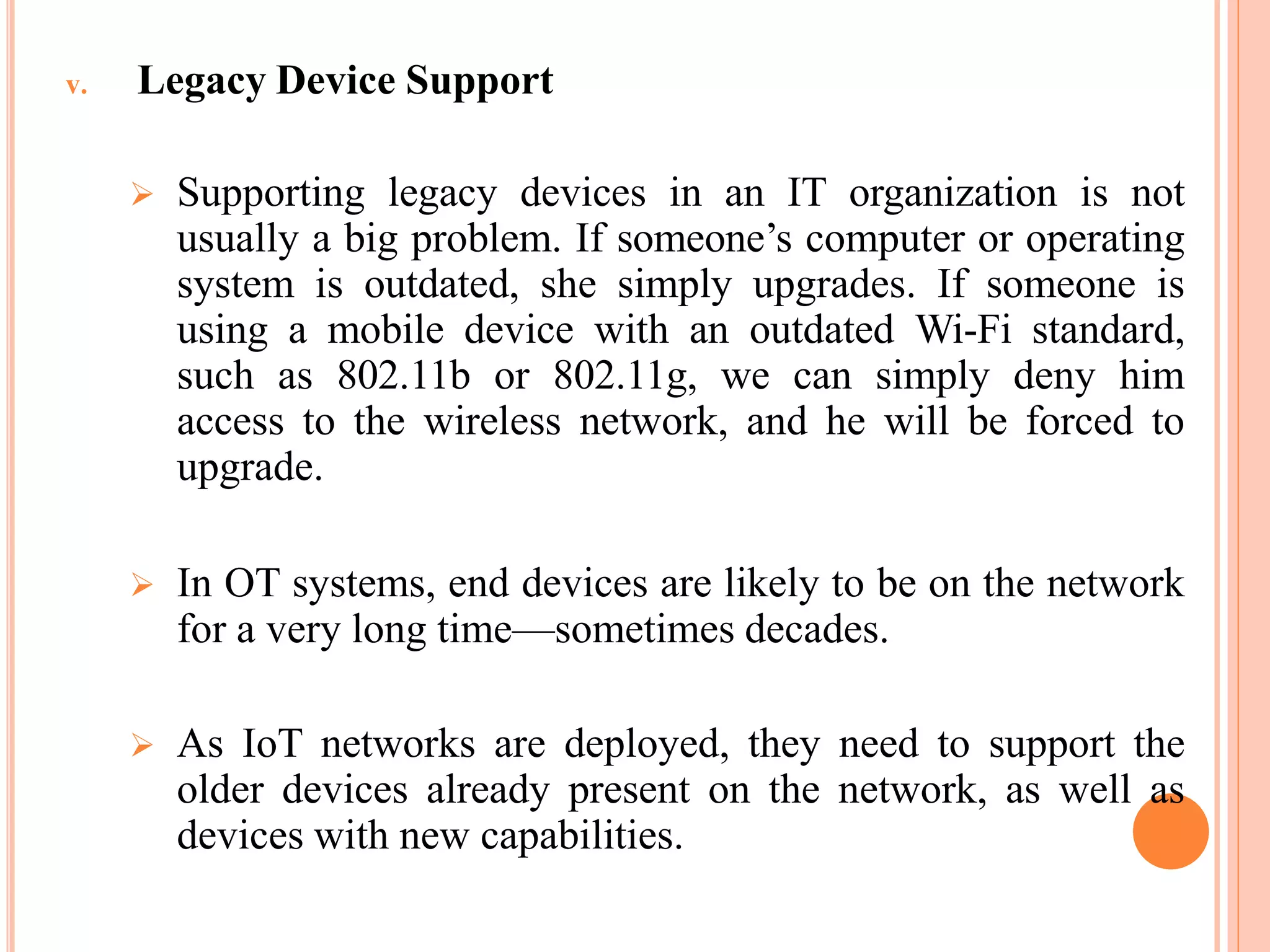 v. Legacy Device Support

➢ Supporting legacy devices in an IT organization is not usually a big problem. If someone's computer or operating system is outdated, she simply upgrades. If someone is using a mobile device with an outdated Wi-Fi standard, such as 802.11b or 802.11g, we can simply deny him access to the wireless network, and he will be forced to upgrade.

➢ In OT systems, end devices are likely to be on the network for a very long time—sometimes decades.

➢ As IoT networks are deployed, they need to support the older devices already present on the network, as well as devices with new capabilities.